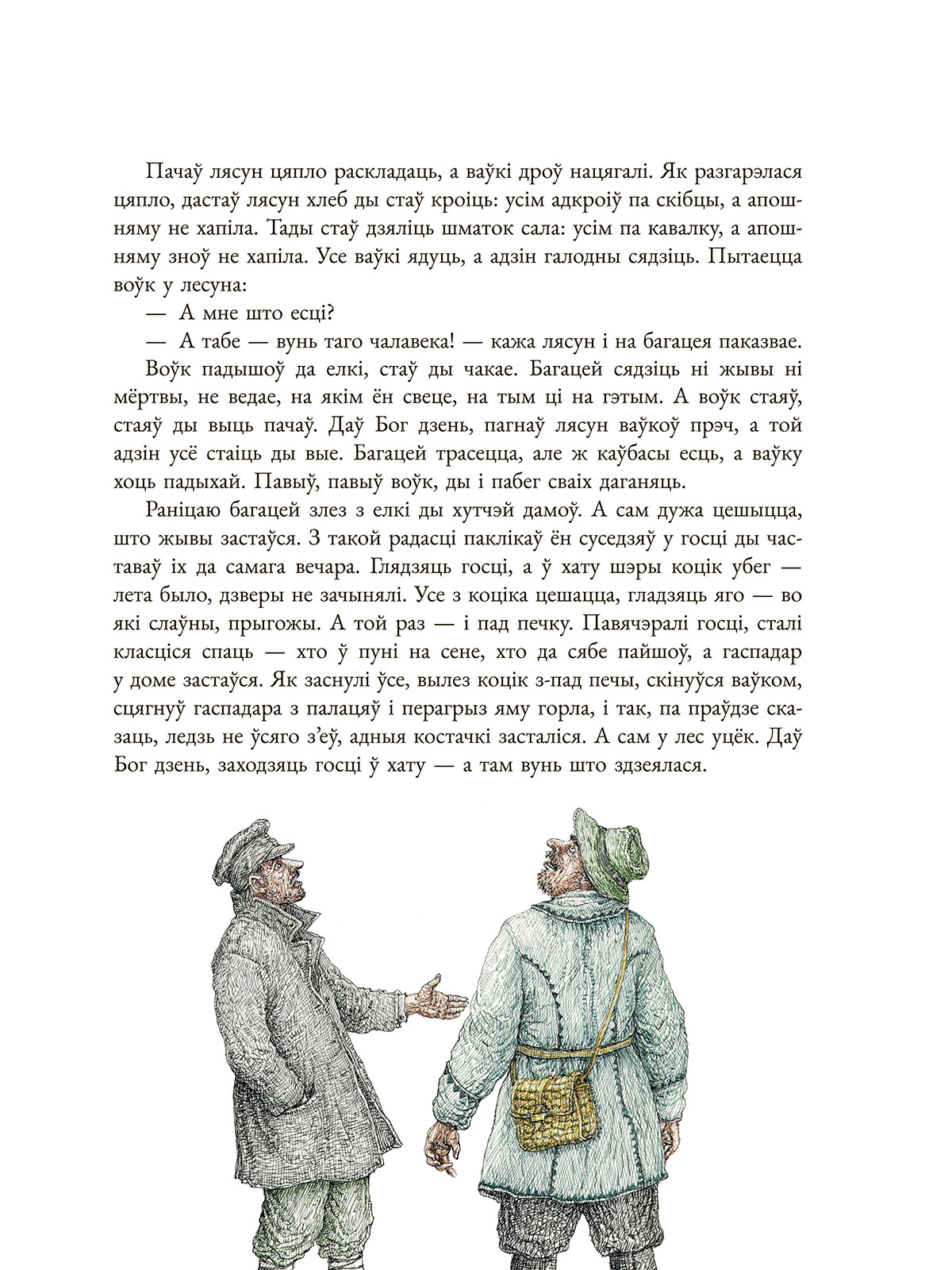 Пачаў лясун цяпло раскладаць, а ваўкі дроў нацягалі. Як разгарэлася цяпло, дастаў лясун хлеб ды стаў кроіць: усім адкроіў па скібцы, а апошняму не хапіла. Тады стаў дзяліць шматок сала: усім па кавалку, а апошняму зноў не хапіла. Усе ваўкі ядуць, а адзін галодны сядзіць. Пытаецца воўк у лесуна:

— А мне што есці?

— А табе — вунь таго чалавека! — кажа лясун і на багацея паказвае.

Воўк падышоў да елкі, стаў ды чакае. Багацей сядзіць ні жывы ні мёртвы, не ведае, на якім ён свеце, на тым ці на гэтым. А воўк стаяў, стаяў ды выць пачаў. Даў Бог дзень, пагнаў лясун ваўкоў прэч, а той адзін усё стаіць ды вые. Багацей трасецца, але ж каўбасы есць, а ваўку хоць падыхай. Павыў, павыў воўк, ды і пабег сваіх даганяць.

Раніцаю багацей злез з елкі ды хутчэй дамоў. А сам дужа цешыцца, што жывы застаўся. З такой радасці паклікаў ён суседзяў у госці ды частаваў іх да самага вечара. Глядзяць госці, а ў хату шэры коцік убег — лета было, дзверы не зачынялі. Усе з коціка цешацца, гладзяць яго — во які слаўны, прыгожы. А той раз — і пад печку. Павячэралі госці, сталі класціся спаць — хто ў пуні на сене, хто да сябе пайшоў, а гаспадар у доме застаўся. Як заснулі ўсе, вылез коцік з-пад печы, скінуўся ваўком, сцягнуў гаспадара з палацяў і перагрыз яму горла, і так, па праўдзе сказаць, ледзь не ўсяго з'еў, адныя костачкі засталіся. А сам у лес уцёк. Даў Бог дзень, заходзяць госці ў хату — а там вунь што здзеялася.